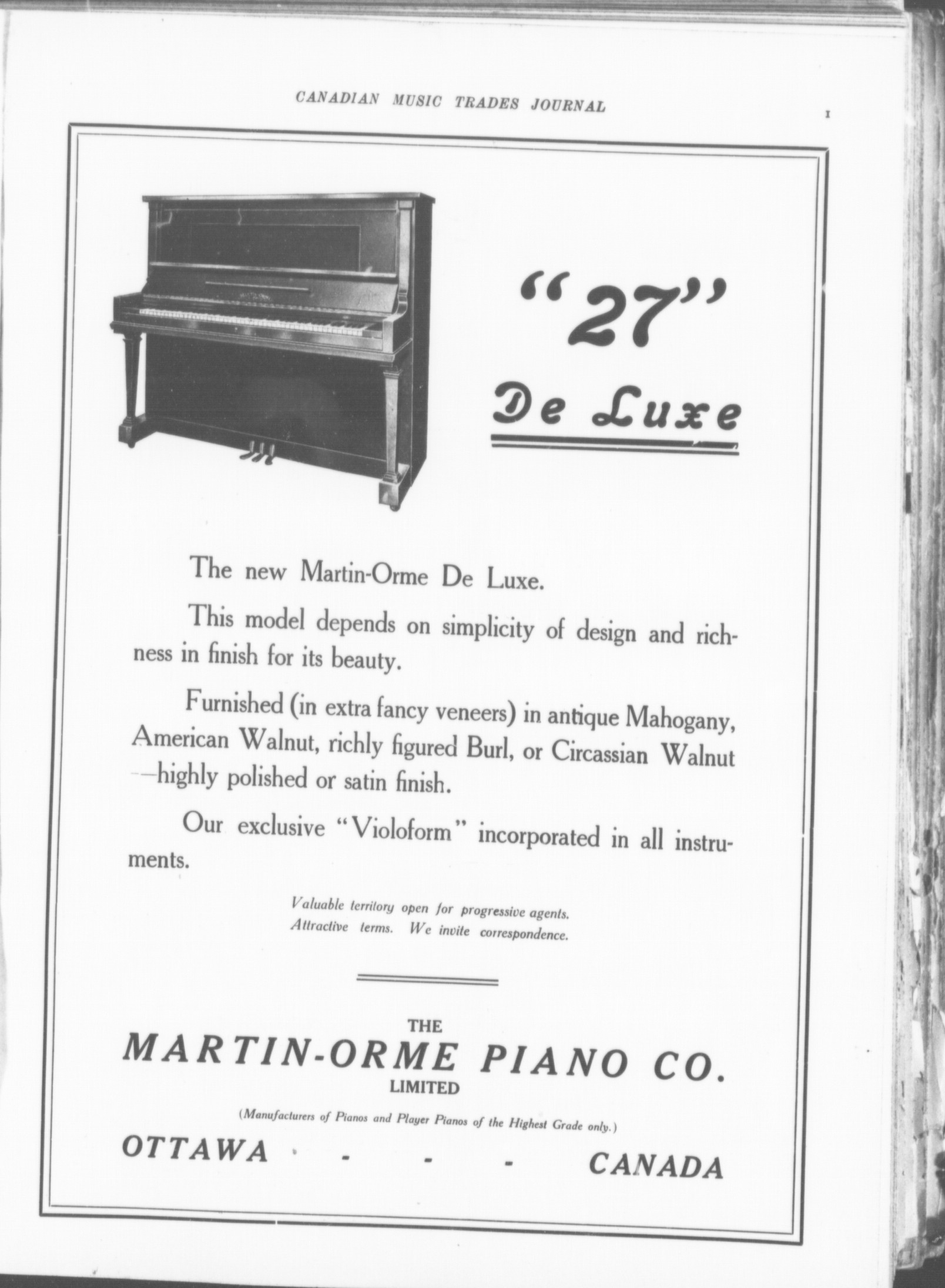 CANADIAN MUSIC TRADES JOURNAL

1

"27"

De Luxe

The new Martin-Orme De Luxe.

This model depends on simplicity of design and richness in finish for its beauty.

Furnished (in extra fancy veneers) in antique Mahogany, American Walnut, richly figured Burl, or Circassian Walnut —highly polished or satin finish.

Our exclusive "Violoform" incorporated in all instruments.

Valuable territory open for progressive agents. Attractive terms. We invite correspondence.

THE
MARTIN-ORME PIANO CO.
LIMITED

(Manufacturers of Pianos and Player Pianos of the Highest Grade only.)

OTTAWA - - - CANADA